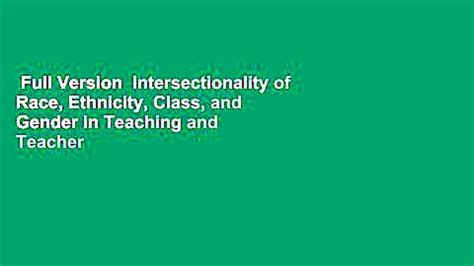 Full Version Intersectionality of Race, Ethnicity, Class, and Gender in Teaching and Teacher